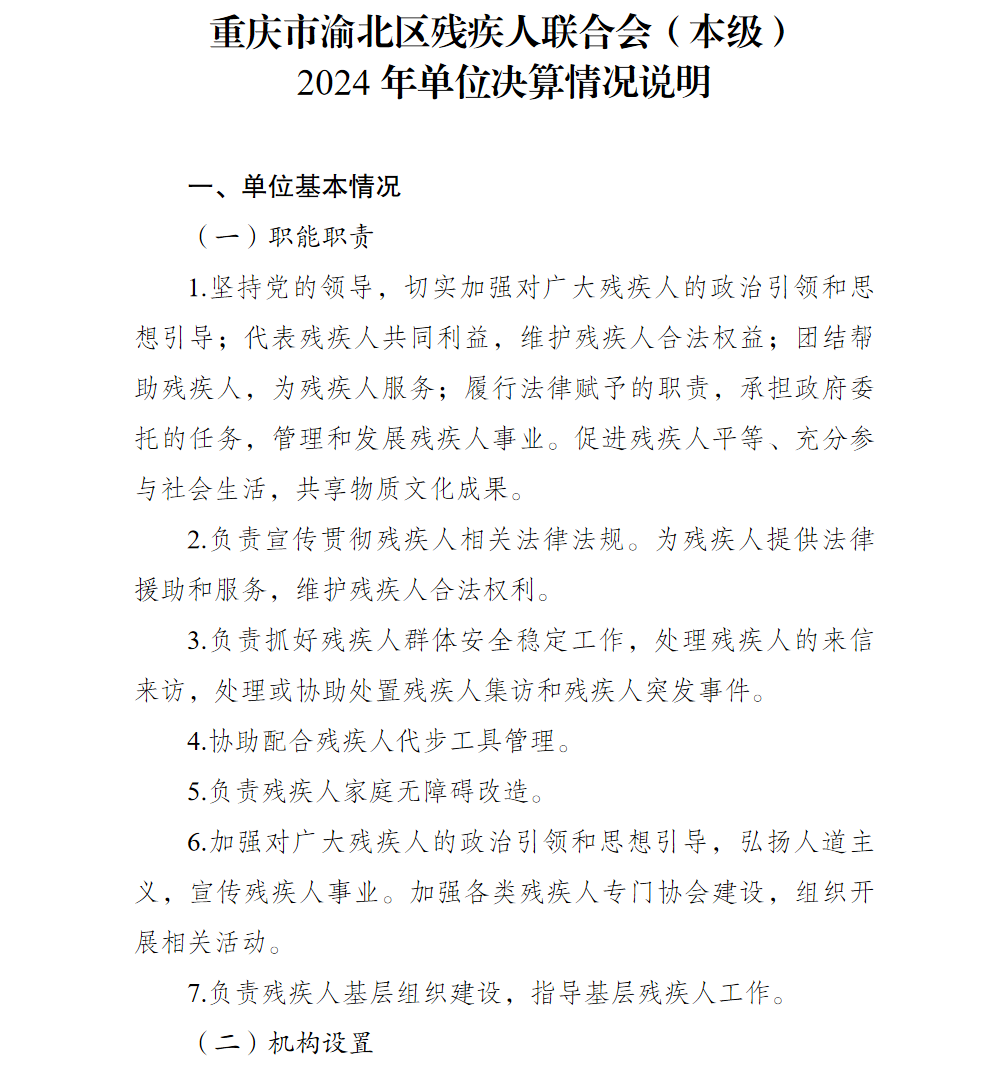 重庆市渝北区残疾人联合会（本级）
2024 年单位决算情况说明

一、单位基本情况

（一）职能职责

1.坚持党的领导，切实加强对广大残疾人的政治引领和思想引导；代表残疾人共同利益，维护残疾人合法权益；团结帮助残疾人，为残疾人服务；履行法律赋予的职责，承担政府委托的任务，管理和发展残疾人事业。促进残疾人平等、充分参与社会生活，共享物质文化成果。

2.负责宣传贯彻残疾人相关法律法规。为残疾人提供法律援助和服务，维护残疾人合法权利。

3.负责抓好残疾人群体安全稳定工作，处理残疾人的来信来访，处理或协助处置残疾人集访和残疾人突发事件。

4.协助配合残疾人代步工具管理。

5.负责残疾人家庭无障碍改造。

6.加强对广大残疾人的政治引领和思想引导，弘扬人道主义，宣传残疾人事业。加强各类残疾人专门协会建设，组织开展相关活动。

7.负责残疾人基层组织建设，指导基层残疾人工作。

（二）机构设置